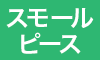 スモール
ピース